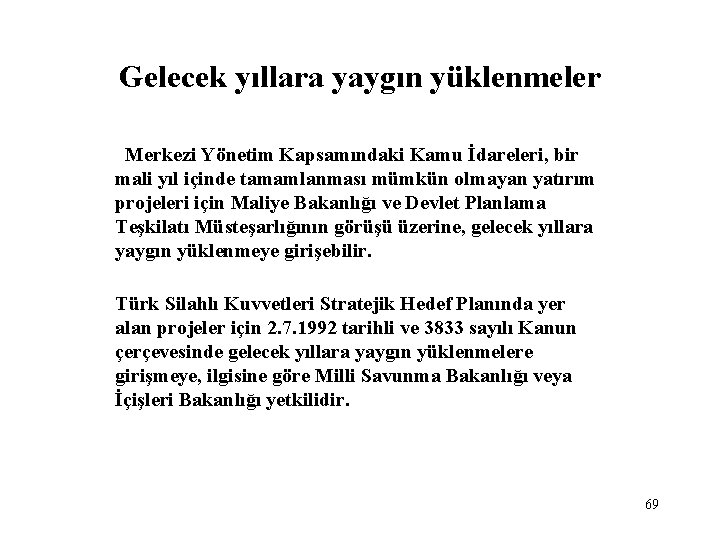 Gelecek yıllara yaygın yüklenmeler

Merkezi Yönetim Kapsamındaki Kamu İdareleri, bir mali yıl içinde tamamlanması mümkün olmayan yatırım projeleri için Maliye Bakanlığı ve Devlet Planlama Teşkilatı Müsteşarlığının görüşü üzerine, gelecek yıllara yaygın yüklenmeye girişebilir.

Türk Silahlı Kuvvetleri Stratejik Hedef Planında yer alan projeler için 2.7.1992 tarihli ve 3833 sayılı Kanun çerçevesinde gelecek yıllara yaygın yüklenmelere girişmeye, ilgisine göre Milli Savunma Bakanlığı veya İçişleri Bakanlığı yetkilidir.

69